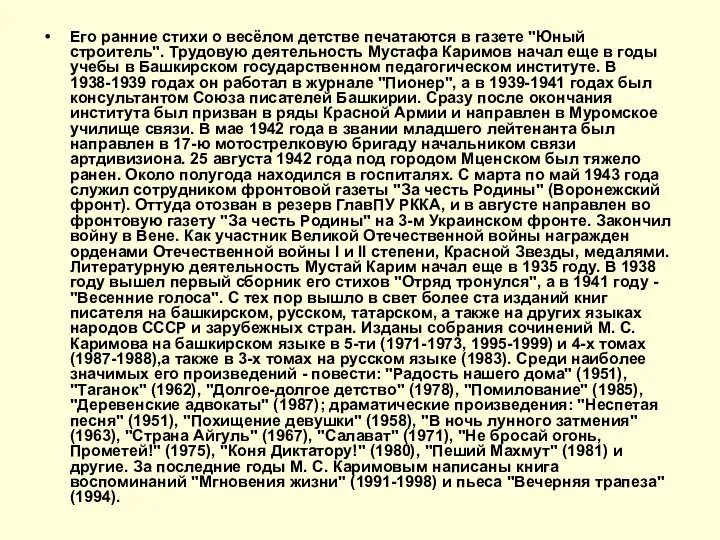 • Его ранние стихи о весёлом детстве печатаются в газете "Юный строитель". Трудовую деятельность Мустафа Каримов начал еще в годы учебы в Башкирском государственном педагогическом институте. В 1938-1939 годах он работал в журнале "Пионер", а в 1939-1941 годах был консультантом Союза писателей Башкирии. Сразу после окончания института был призван в ряды Красной Армии и направлен в Муромское училище связи. В мае 1942 года в звании младшего лейтенанта был направлен в 17-ю мотострелковую бригаду начальником связи артдивизиона. 25 августа 1942 года под городом Мценском был тяжело ранен. Около полугода находился в госпиталях. С марта по май 1943 года служил сотрудником фронтовой газеты "За честь Родины" (Воронежский фронт). Оттуда отозван в резерв ГлавПУ РККА, и в августе направлен во фронтовую газету "За честь Родины" на 3-м Украинском фронте. Закончил войну в Вене. Как участник Великой Отечественной войны награжден орденами Отечественной войны I и II степени, Красной Звезды, медалями. Литературную деятельность Мустай Карим начал еще в 1935 году. В 1938 году вышел первый сборник его стихов "Отряд тронулся", а в 1941 году - "Весенние голоса". С тех пор вышло в свет более ста изданий книг писателя на башкирском, русском, татарском, а также на других языках народов СССР и зарубежных стран. Изданы собрания сочинений М. С. Каримова на башкирском языке в 5-ти (1971-1973, 1995-1999) и 4-х томах (1987-1988),а также в 3-х томах на русском языке (1983). Среди наиболее значимых его произведений - повести: "Радость нашего дома" (1951), "Таганок" (1962), "Долгое-долгое детство" (1978), "Помилование" (1985), "Деревенские адвокаты" (1987); драматические произведения: "Неспетая песня" (1951), "Похищение девушки" (1958), "В ночь лунного затмения" (1963), "Страна Айгуль" (1967), "Салават" (1971), "Не бросай огонь, Прометей!" (1975), "Коня Диктатору!" (1980), "Пеший Махмут" (1981) и другие. За последние годы М. С. Каримовым написаны книга воспоминаний "Мгновения жизни" (1991-1998) и пьеса "Вечерняя трапеза" (1994).